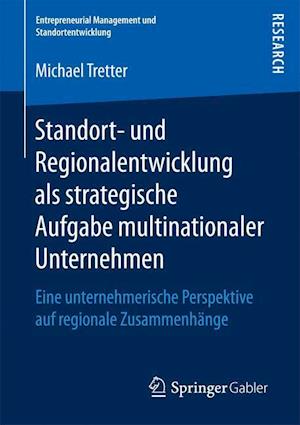 Entrepreneurial Management und Standortentwicklung

RESEARCH

Michael Tretter

Standort- und Regionalentwicklung als strategische Aufgabe multinationaler Unternehmen

Eine unternehmerische Perspektive auf regionale Zusammenhänge

Springer Gabler